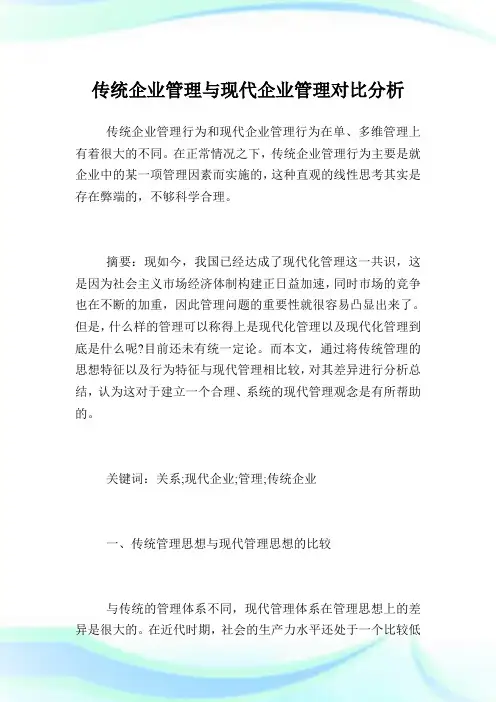 传统企业管理与现代企业管理对比分析

传统企业管理行为和现代企业管理行为在单、多维管理上有着很大的不同。在正常情况之下，传统企业管理行为主要是就企业中的某一项管理因素而实施的，这种直观的线性思考其实是存在弊端的，不够科学合理。

摘要：现如今，我国已经达成了现代化管理这一共识，这是因为社会主义市场经济体制构建正日益加速，同时市场的竞争也在不断的加重，因此管理问题的重要性就很容易凸显出来了。但是，什么样的管理可以称得上是现代化管理以及现代化管理到底是什么呢?目前还未有统一定论。而本文，通过将传统管理的思想特征以及行为特征与现代管理相比较，对其差异进行分析总结，认为这对于建立一个合理、系统的现代管理观念是有所帮助的。

关键词：关系;现代企业;管理;传统企业

一、传统管理思想与现代管理思想的比较

与传统的管理体系不同，现代管理体系在管理思想上的差异是很大的。在近代时期，社会的生产力水平还处于一个比较低